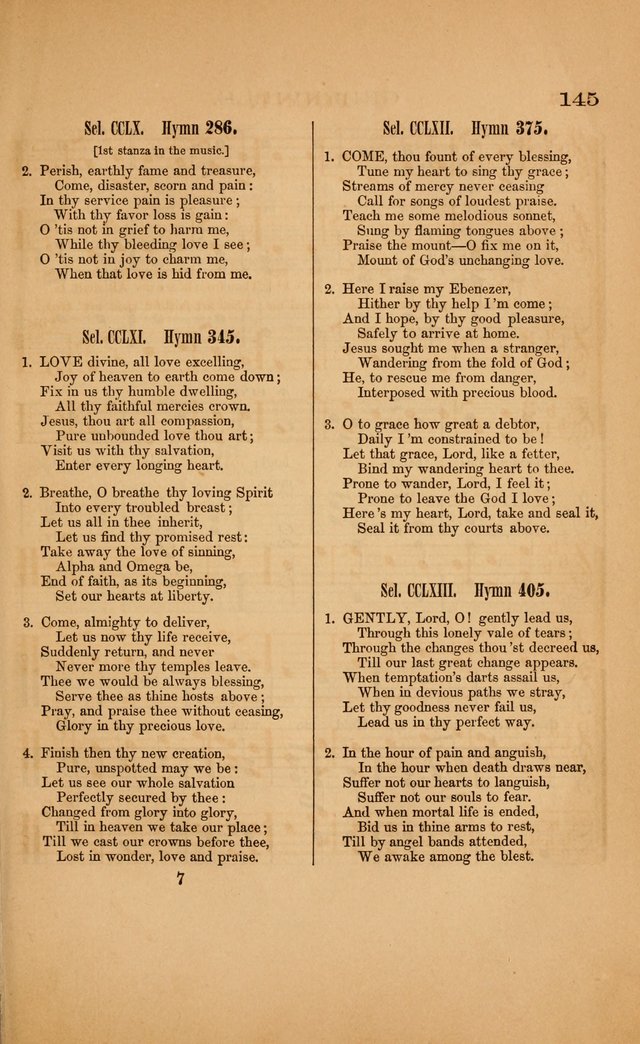 145

Sel. CCLX. Hymn 286.

[1st stanza in the music.]

2. Perish, earthly fame and treasure,
Come, disaster, scorn and pain:
In thy service pain is pleasure;
With thy favor loss is gain:
O 'tis not in grief to harm me,
While thy bleeding love I see;
O 'tis not in joy to charm me,
When that love is hid from me.

Sel. CCLXI. Hymn 345.

1. LOVE divine, all love excelling,
Joy of heaven to earth come down;
Fix in us thy humble dwelling,
All thy faithful mercies crown.
Jesus, thou art all compassion,
Pure unbounded love thou art;
Visit us with thy salvation,
Enter every longing heart.

2. Breathe, O breathe thy loving Spirit
Into every troubled breast;
Let us all in thee inherit,
Let us find thy promised rest:
Take away the love of sinning,
Alpha and Omega be,
End of faith, as its beginning,
Set our hearts at liberty.

3. Come, almighty to deliver,
Let us now thy life receive,
Suddenly return, and never
Never more thy temples leave.
Thee we would be always blessing,
Serve thee as thine hosts above;
Pray, and praise thee without ceasing,
Glory in thy precious love.

4. Finish then thy new creation,
Pure, unspotted may we be:
Let us see our whole salvation
Perfectly secured by thee:
Changed from glory into glory,
Till in heaven we take our place;
Till we cast our crowns before thee,
Lost in wonder, love and praise.

7

Sel. CCLXII. Hymn 375.

1. COME, thou fount of every blessing,
Tune my heart to sing thy grace;
Streams of mercy never ceasing
Call for songs of loudest praise.
Teach me some melodious sonnet,
Sung by flaming tongues above;
Praise the mount—O fix me on it,
Mount of God's unchanging love.

2. Here I raise my Ebenezer,
Hither by thy help I'm come;
And I hope, by thy good pleasure,
Safely to arrive at home.
Jesus sought me when a stranger,
Wandering from the fold of God;
He, to rescue me from danger,
Interposed with precious blood.

3. O to grace how great a debtor,
Daily I'm constrained to be!
Let that grace, Lord, like a fetter,
Bind my wandering heart to thee.
Prone to wander, Lord, I feel it;
Prone to leave the God I love;
Here's my heart, Lord, take and seal it,
Seal it from thy courts above.

Sel. CCLXIII. Hymn 405.

1. GENTLY, Lord, O! gently lead us,
Through this lonely vale of tears;
Through the changes thou'st decreed us,
Till our last great change appears.
When temptation's darts assail us,
When in devious paths we stray,
Let thy goodness never fail us,
Lead us in thy perfect way.

2. In the hour of pain and anguish,
In the hour when death draws near,
Suffer not our hearts to languish,
Suffer not our souls to fear.
And when mortal life is ended,
Bid us in thine arms to rest,
Till by angel bands attended,
We awake among the blest.